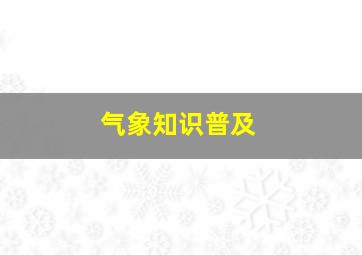 气象知识普及